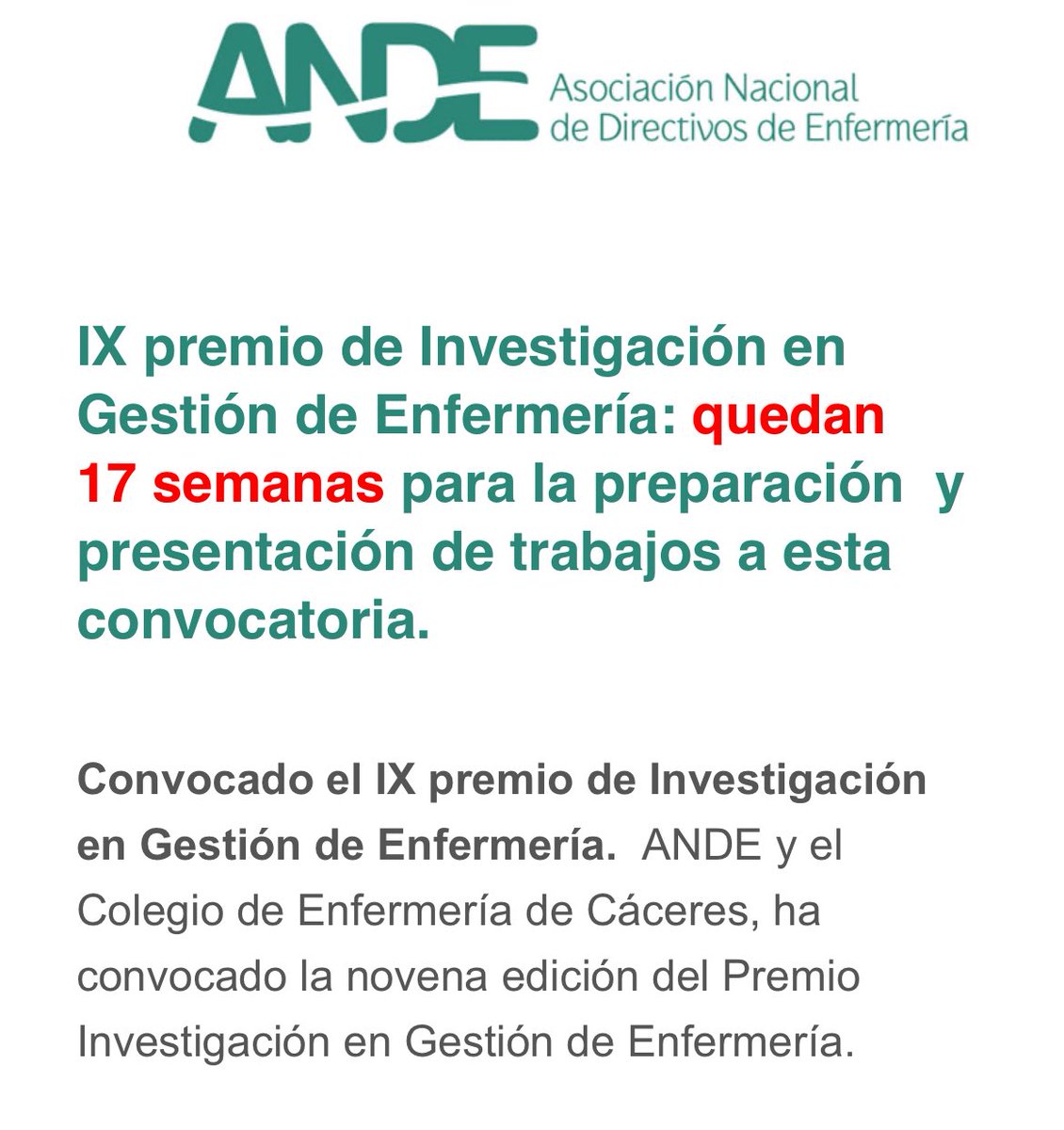 ANDE Asociación Nacional de Directivos de Enfermería

IX premio de Investigación en Gestión de Enfermería: quedan 17 semanas para la preparación y presentación de trabajos a esta convocatoria.

Convocado el IX premio de Investigación en Gestión de Enfermería. ANDE y el Colegio de Enfermería de Cáceres, ha convocado la novena edición del Premio Investigación en Gestión de Enfermería.